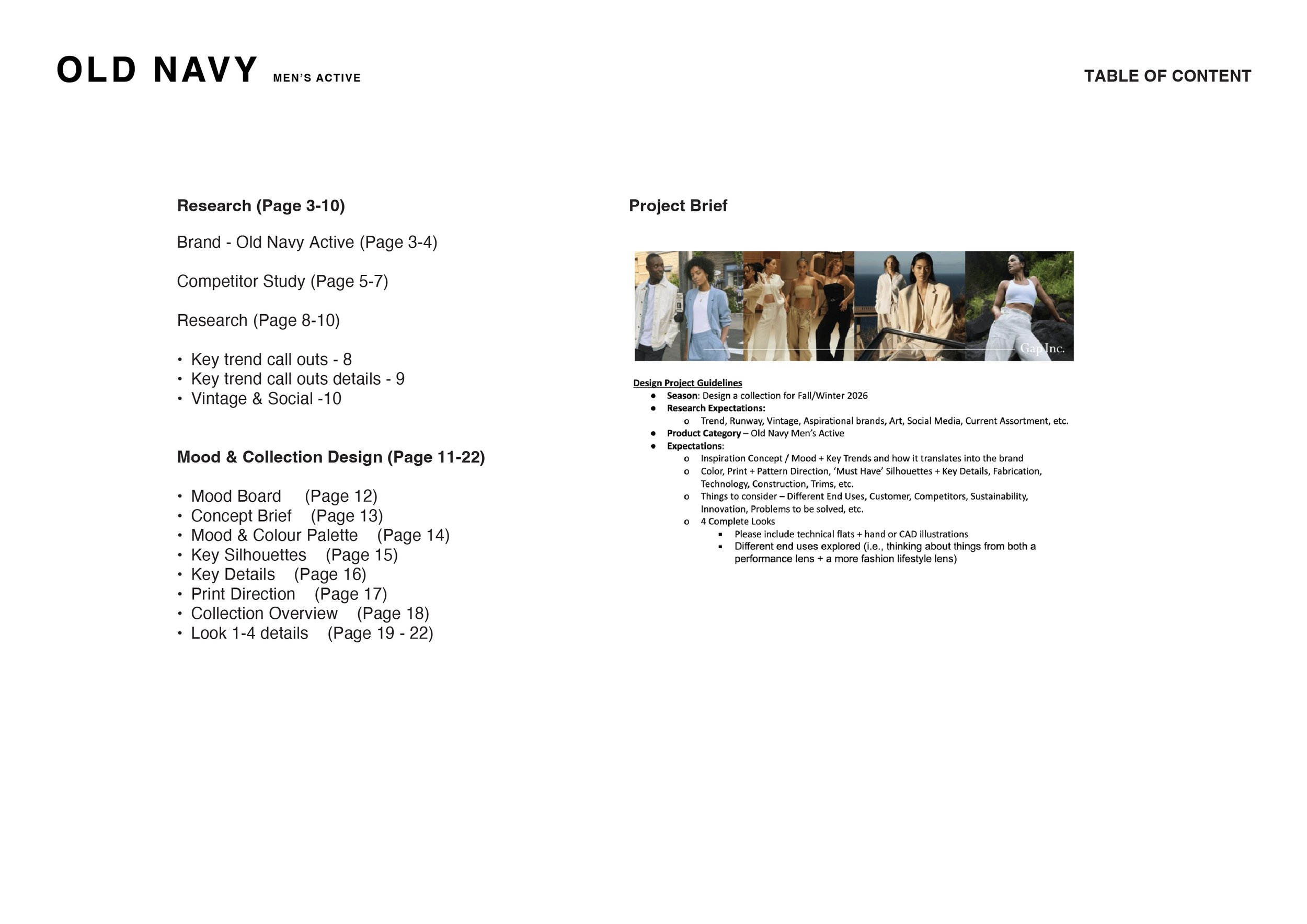 OLD NAVY MEN'S ACTIVE

TABLE OF CONTENT

Research (Page 3-10)

Brand - Old Navy Active (Page 3-4)

Competitor Study (Page 5-7)

Research (Page 8-10)

• Key trend call outs - 8
• Key trend call outs details - 9
• Vintage & Social -10

Mood & Collection Design (Page 11-22)

• Mood Board (Page 12)
• Concept Brief (Page 13)
• Mood & Colour Palette (Page 14)
• Key Silhouettes (Page 15)
• Key Details (Page 16)
• Print Direction (Page 17)
• Collection Overview (Page 18)
• Look 1-4 details (Page 19 - 22)

Project Brief

Gap Inc.

Design Project Guidelines
● Season: Design a collection for Fall/Winter 2026
● Research Expectations:
o Trend, Runway, Vintage, Aspirational brands, Art, Social Media, Current Assortment, etc.
● Product Category – Old Navy Men's Active
● Expectations:
o Inspiration Concept / Mood + Key Trends and how it translates into the brand
o Color, Print + Pattern Direction, 'Must Have' Silhouettes + Key Details, Fabrication, Technology, Construction, Trims, etc.
o Things to consider – Different End Uses, Customer, Competitors, Sustainability, Innovation, Problems to be solved, etc.
o 4 Complete Looks
▪ Please include technical flats + hand or CAD illustrations
▪ Different end uses explored (i.e., thinking about things from both a performance lens + a more fashion lifestyle lens)